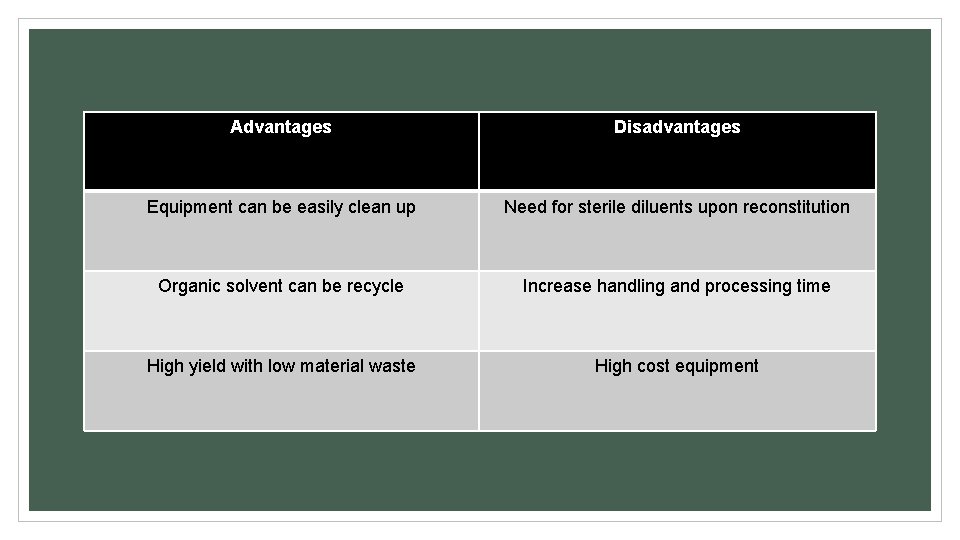 | Advantages | Disadvantages |
|---|---|
| Equipment can be easily clean up | Need for sterile diluents upon reconstitution |
| Organic solvent can be recycle | Increase handling and processing time |
| High yield with low material waste | High cost equipment |